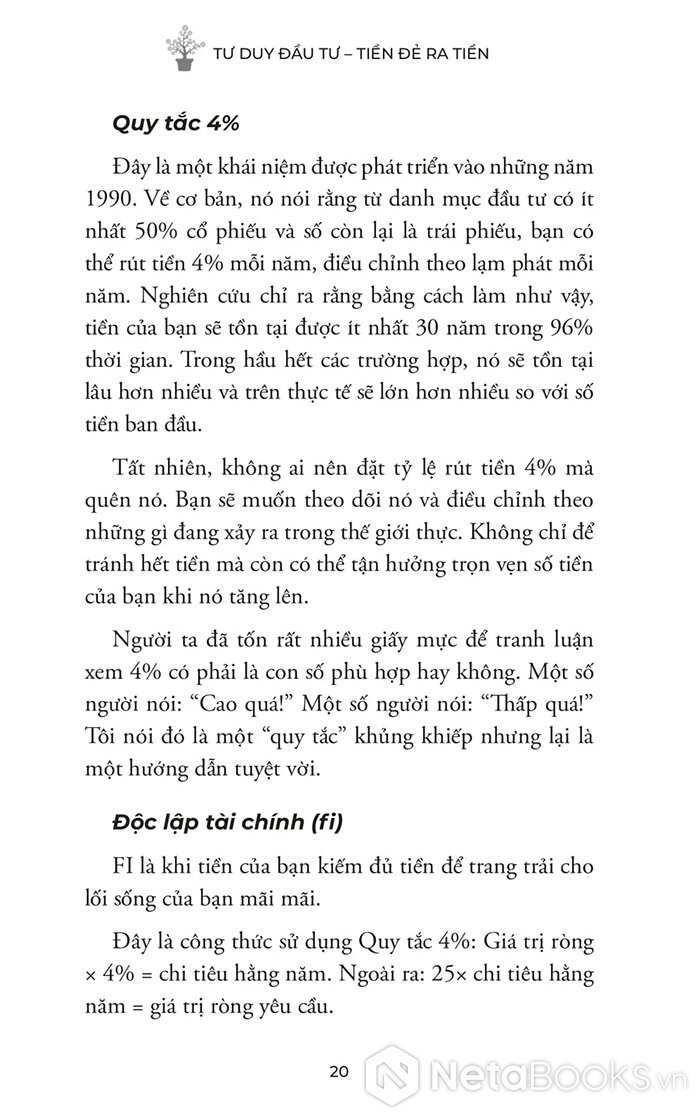 TƯ DUY ĐẦU TƯ – TIỀN ĐẺ RA TIỀN

Quy tắc 4%

Đây là một khái niệm được phát triển vào những năm 1990. Về cơ bản, nó nói rằng từ danh mục đầu tư có ít nhất 50% cổ phiếu và số còn lại là trái phiếu, bạn có thể rút tiền 4% mỗi năm, điều chỉnh theo lạm phát mỗi năm. Nghiên cứu chỉ ra rằng bằng cách làm như vậy, tiền của bạn sẽ tồn tại được ít nhất 30 năm trong 96% thời gian. Trong hầu hết các trường hợp, nó sẽ tồn tại lâu hơn nhiều và trên thực tế sẽ lớn hơn nhiều so với số tiền ban đầu.

Tất nhiên, không ai nên đặt tỷ lệ rút tiền 4% mà quên nó. Bạn sẽ muốn theo dõi nó và điều chỉnh theo những gì đang xảy ra trong thế giới thực. Không chỉ để tránh hết tiền mà còn có thể tận hưởng trọn vẹn số tiền của bạn khi nó tăng lên.

Người ta đã tốn rất nhiều giấy mực để tranh luận xem 4% có phải là con số phù hợp hay không. Một số người nói: “Cao quá!” Một số người nói: “Thấp quá!” Tôi nói đó là một “quy tắc” khủng khiếp nhưng lại là một hướng dẫn tuyệt vời.

Độc lập tài chính (fi)

FI là khi tiền của bạn kiếm đủ tiền để trang trải cho lối sống của bạn mãi mãi.

Đây là công thức sử dụng Quy tắc 4%: Giá trị ròng × 4% = chi tiêu hằng năm. Ngoài ra: 25× chi tiêu hằng năm = giá trị ròng yêu cầu.

20

NetaBooks.vn